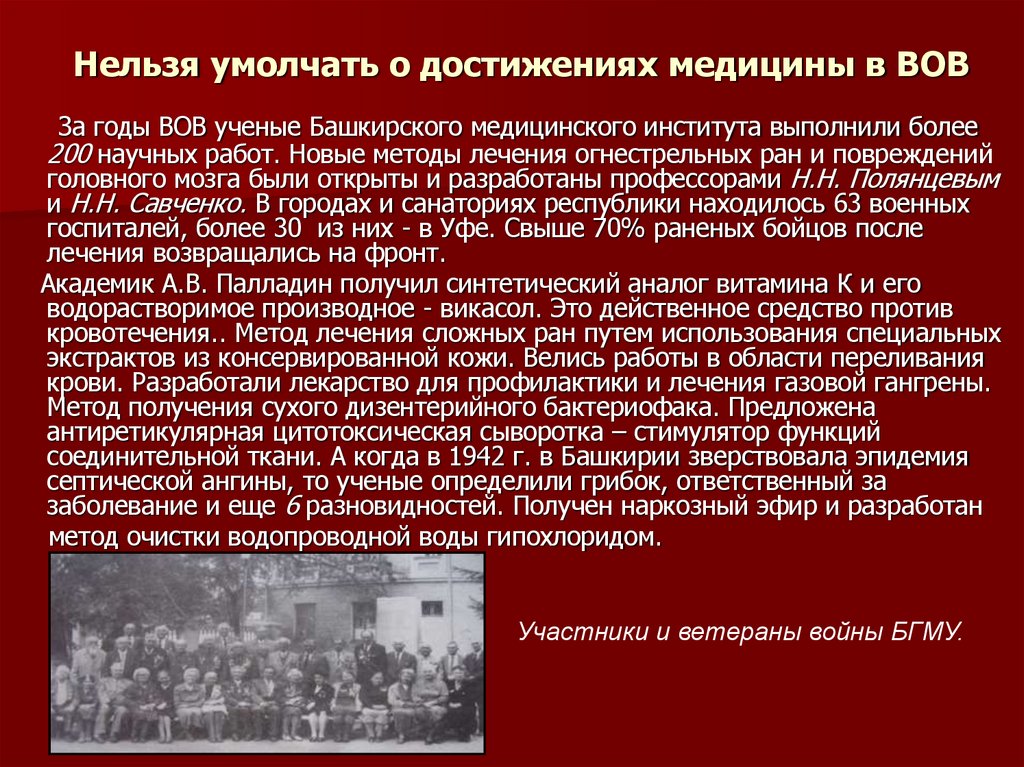 Нельзя умолчать о достижениях медицины в ВОВ

За годы ВОВ ученые Башкирского медицинского института выполнили более 200 научных работ. Новые методы лечения огнестрельных ран и повреждений головного мозга были открыты и разработаны профессорами Н.Н. Полянцевым и Н.Н. Савченко. В городах и санаториях республики находилось 63 военных госпиталей, более 30 из них - в Уфе. Свыше 70% раненых бойцов после лечения возвращались на фронт.

Академик А.В. Палладин получил синтетический аналог витамина К и его водорастворимое производное - викасол. Это действенное средство против кровотечения.. Метод лечения сложных ран путем использования специальных экстрактов из консервированной кожи. Велись работы в области переливания крови. Разработали лекарство для профилактики и лечения газовой гангрены. Метод получения сухого дизентерийного бактериофака. Предложена антиретикулярная цитотоксическая сыворотка – стимулятор функций соединительной ткани. А когда в 1942 г. в Башкирии зверствовала эпидемия септической ангины, то ученые определили грибок, ответственный за заболевание и еще 6 разновидностей. Получен наркозный эфир и разработан метод очистки водопроводной воды гипохлоридом.

Участники и ветераны войны БГМУ.